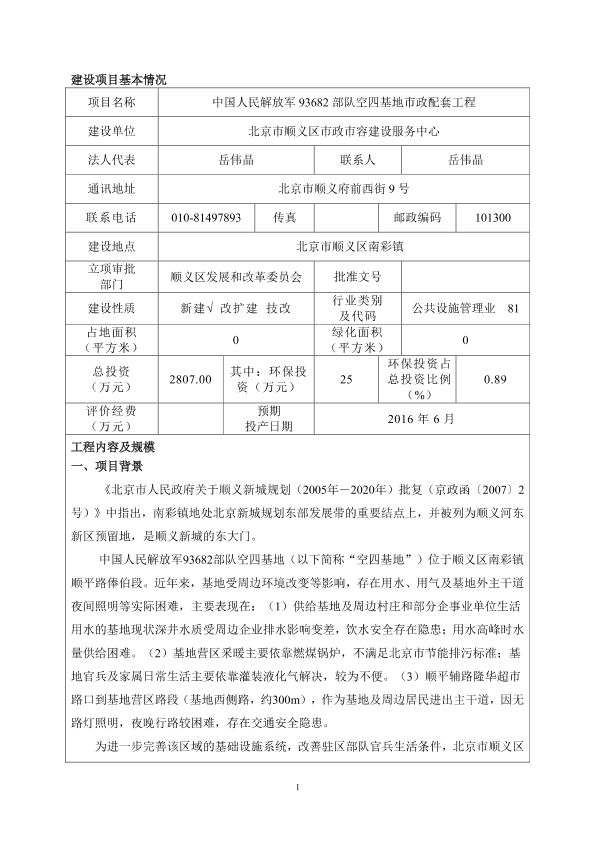 建设项目基本情况

| 项目名称 | 中国人民解放军 93682 部队空四基地市政配套工程 | | | | |
|---|---|---|---|---|---|
| 建设单位 | 北京市顺义区市政市容建设服务中心 | | | | |
| 法人代表 | 岳伟晶 | | 联系人 | 岳伟晶 | |
| 通讯地址 | 北京市顺义府前西街 9 号 | | | | |
| 联系电话 | 010-81497893 | 传真 | | 邮政编码 | 101300 |
| 建设地点 | 北京市顺义区南彩镇 | | | | |
| 立项审批部门 | 顺义区发展和改革委员会 | | 批准文号 | | |
| 建设性质 | 新建√ 改扩建 技改 | | 行业类别及代码 | 公共设施管理业 81 | |
| 占地面积（平方米） | 0 | | 绿化面积（平方米） | 0 | |
| 总投资（万元） | 2807.00 | 其中：环保投资（万元） | 25 | 环保投资占总投资比例（%） | 0.89 |
| 评价经费（万元） | | 预期投产日期 | 2016 年 6 月 | | |

工程内容及规模
一、项目背景

《北京市人民政府关于顺义新城规划（2005年－2020年）批复（京政函〔2007〕2号）》中指出，南彩镇地处北京新城规划东部发展带的重要结点上，并被列为顺义河东新区预留地，是顺义新城的东大门。

中国人民解放军93682部队空四基地（以下简称“空四基地”）位于顺义区南彩镇顺平路俸伯段。近年来，基地受周边环境改变等影响，存在用水、用气及基地外主干道夜间照明等实际困难，主要表现在：（1）供给基地及周边村庄和部分企事业单位生活用水的基地现状深井水质受周边企业排水影响变差，饮水安全存在隐患；用水高峰时水量供给困难。（2）基地营区采暖主要依靠燃煤锅炉，不满足北京市节能排污标准；基地官兵及家属日常生活主要依靠灌装液化气解决，较为不便。（3）顺平辅路隆华超市路口到基地营区路段（基地西侧路，约300m），作为基地及周边居民进出主干道，因无路灯照明，夜晚行路较困难，存在交通安全隐患。

为进一步完善该区域的基础设施系统，改善驻区部队官兵生活条件，北京市顺义区

1